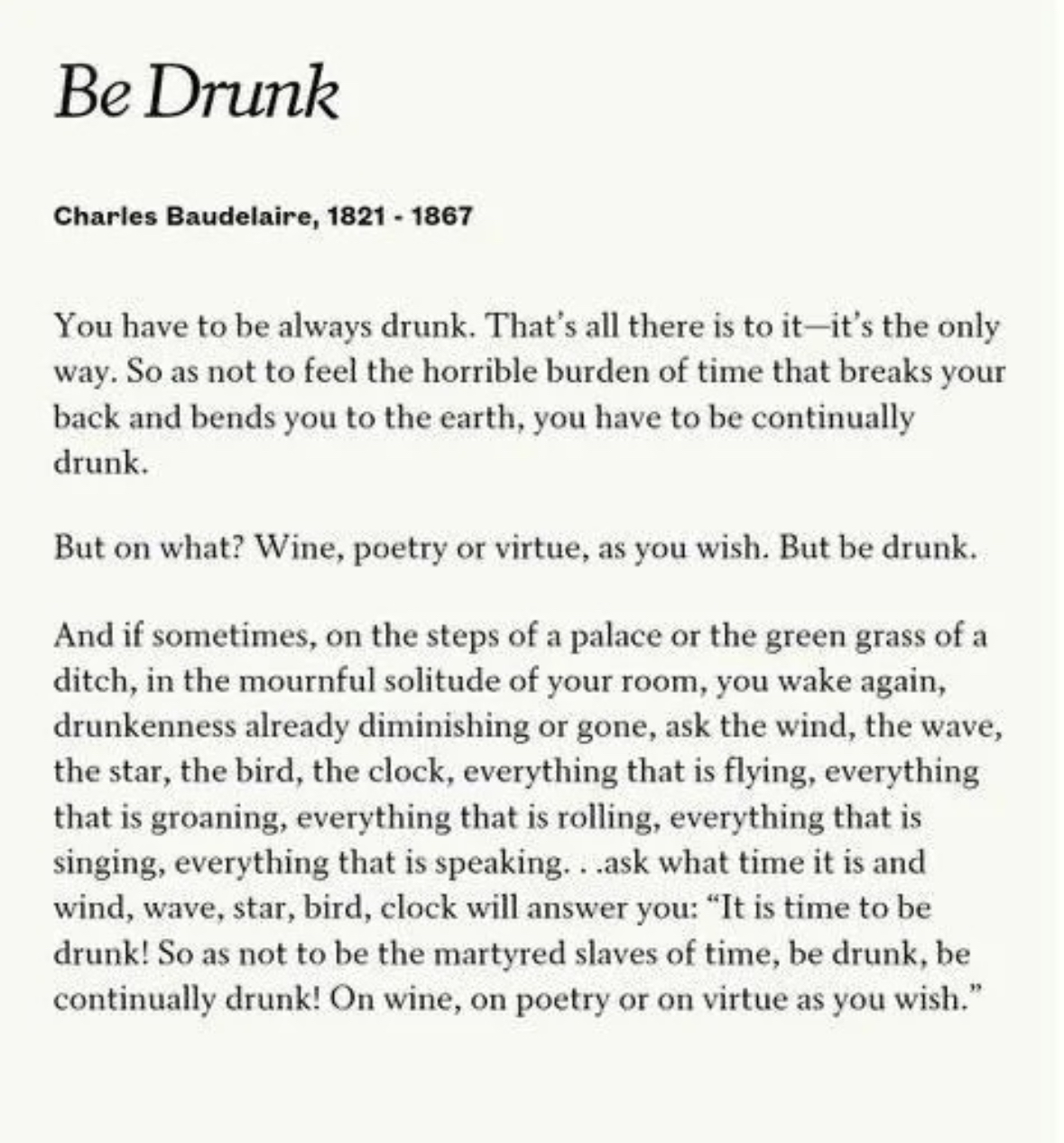 Be Drunk

Charles Baudelaire, 1821 - 1867

You have to be always drunk. That's all there is to it—it's the only way. So as not to feel the horrible burden of time that breaks your back and bends you to the earth, you have to be continually drunk.

But on what? Wine, poetry or virtue, as you wish. But be drunk.

And if sometimes, on the steps of a palace or the green grass of a ditch, in the mournful solitude of your room, you wake again, drunkenness already diminishing or gone, ask the wind, the wave, the star, the bird, the clock, everything that is flying, everything that is groaning, everything that is rolling, everything that is singing, everything that is speaking. . .ask what time it is and wind, wave, star, bird, clock will answer you: "It is time to be drunk! So as not to be the martyred slaves of time, be drunk, be continually drunk! On wine, on poetry or on virtue as you wish."